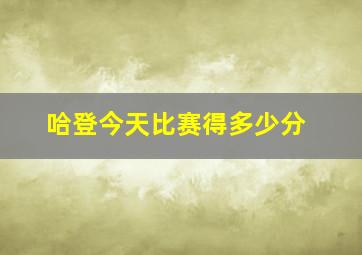 哈登今天比赛得多少分